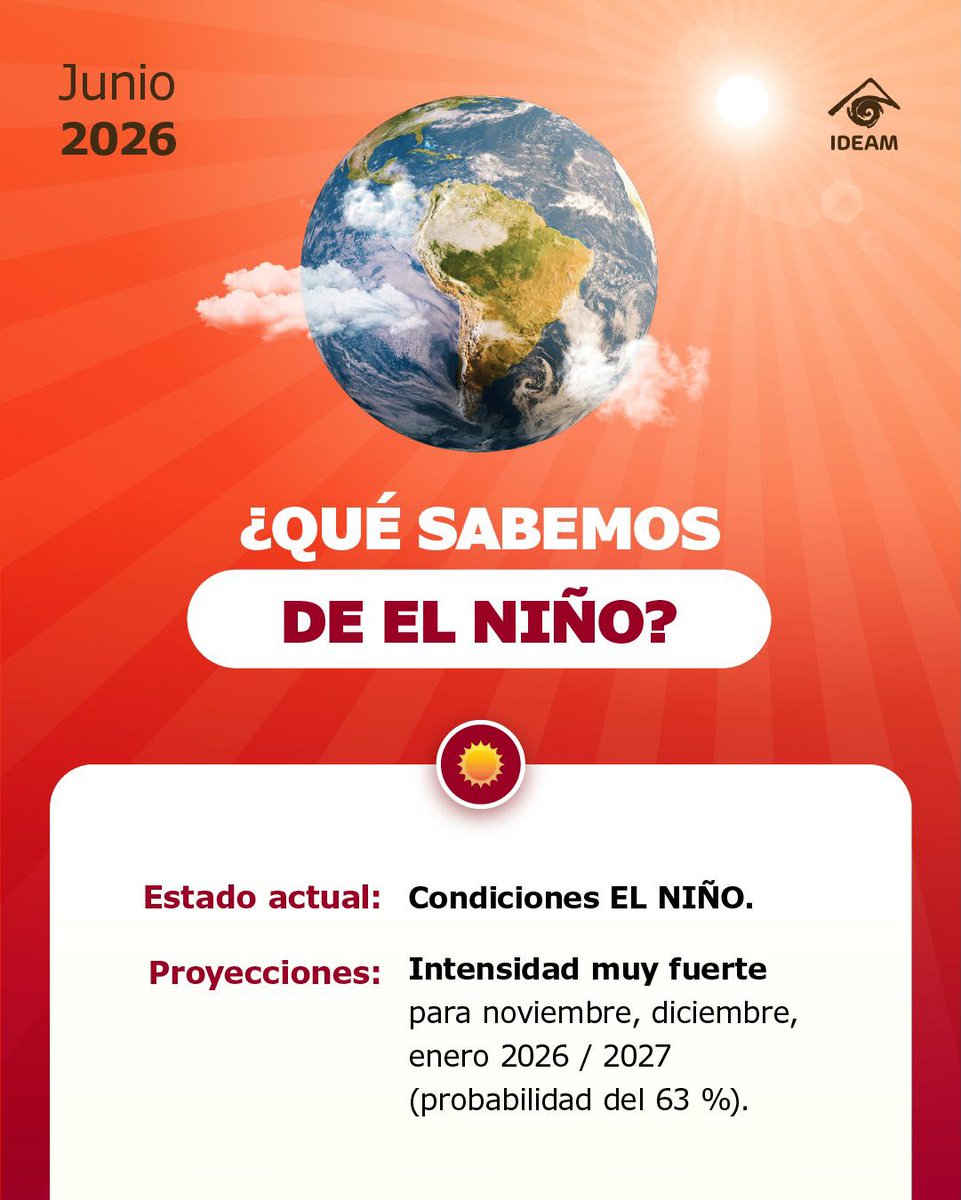 Junio
2026

IDEAM

¿QUÉ SABEMOS
DE EL NIÑO?

Estado actual: Condiciones EL NIÑO.

Proyecciones: Intensidad muy fuerte para noviembre, diciembre, enero 2026 / 2027 (probabilidad del 63 %).